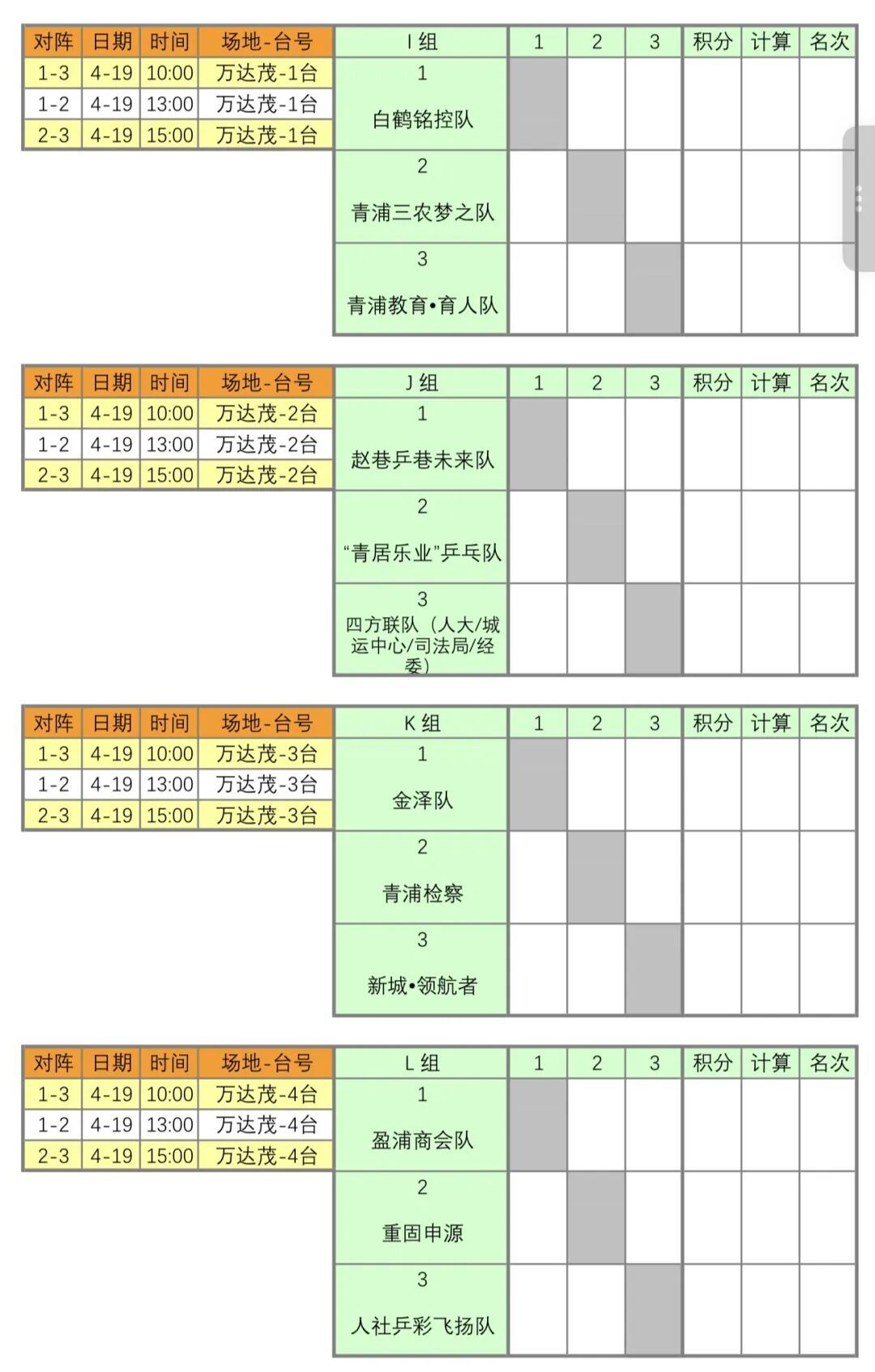 | 对阵 | 日期 | 时间 | 场地-台号 |
|---|---|---|---|
| 1-3 | 4-19 | 10:00 | 万达茂-1台 |
| 1-2 | 4-19 | 13:00 | 万达茂-1台 |
| 2-3 | 4-19 | 15:00 | 万达茂-1台 |

| I 组 | 1 | 2 | 3 | 积分 | 计算 | 名次 |
|---|---|---|---|---|---|---|
| 1 白鹤铭控队 | | | | | | |
| 2 青浦三农梦之队 | | | | | | |
| 3 青浦教育•育人队 | | | | | | |

| 对阵 | 日期 | 时间 | 场地-台号 |
|---|---|---|---|
| 1-3 | 4-19 | 10:00 | 万达茂-2台 |
| 1-2 | 4-19 | 13:00 | 万达茂-2台 |
| 2-3 | 4-19 | 15:00 | 万达茂-2台 |

| J 组 | 1 | 2 | 3 | 积分 | 计算 | 名次 |
|---|---|---|---|---|---|---|
| 1 赵巷乒巷未来队 | | | | | | |
| 2 “青居乐业”乒乓队 | | | | | | |
| 3 四方联队（人大/城运中心/司法局/经委） | | | | | | |

| 对阵 | 日期 | 时间 | 场地-台号 |
|---|---|---|---|
| 1-3 | 4-19 | 10:00 | 万达茂-3台 |
| 1-2 | 4-19 | 13:00 | 万达茂-3台 |
| 2-3 | 4-19 | 15:00 | 万达茂-3台 |

| K 组 | 1 | 2 | 3 | 积分 | 计算 | 名次 |
|---|---|---|---|---|---|---|
| 1 金泽队 | | | | | | |
| 2 青浦检察 | | | | | | |
| 3 新城•领航者 | | | | | | |

| 对阵 | 日期 | 时间 | 场地-台号 |
|---|---|---|---|
| 1-3 | 4-19 | 10:00 | 万达茂-4台 |
| 1-2 | 4-19 | 13:00 | 万达茂-4台 |
| 2-3 | 4-19 | 15:00 | 万达茂-4台 |

| L 组 | 1 | 2 | 3 | 积分 | 计算 | 名次 |
|---|---|---|---|---|---|---|
| 1 盈浦商会队 | | | | | | |
| 2 重固申源 | | | | | | |
| 3 人社乒彩飞扬队 | | | | | | |